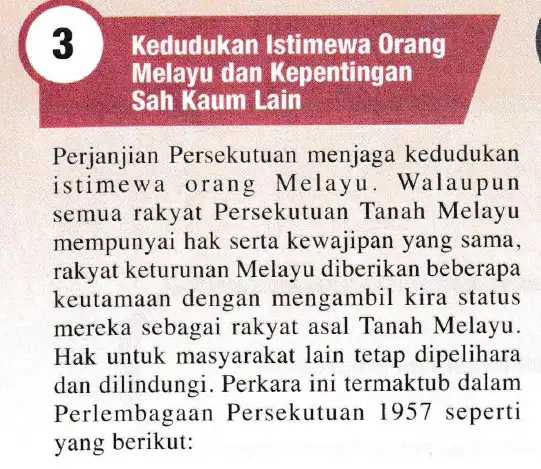 3

Kedudukan Istimewa Orang Melayu dan Kepentingan Sah Kaum Lain

Perjanjian Persekutuan menjaga kedudukan istimewa orang Melayu. Walaupun semua rakyat Persekutuan Tanah Melayu mempunyai hak serta kewajipan yang sama, rakyat keturunan Melayu diberikan beberapa keutamaan dengan mengambil kira status mereka sebagai rakyat asal Tanah Melayu. Hak untuk masyarakat lain tetap dipelihara dan dilindungi. Perkara ini termaktub dalam Perlembagaan Persekutuan 1957 seperti yang berikut: